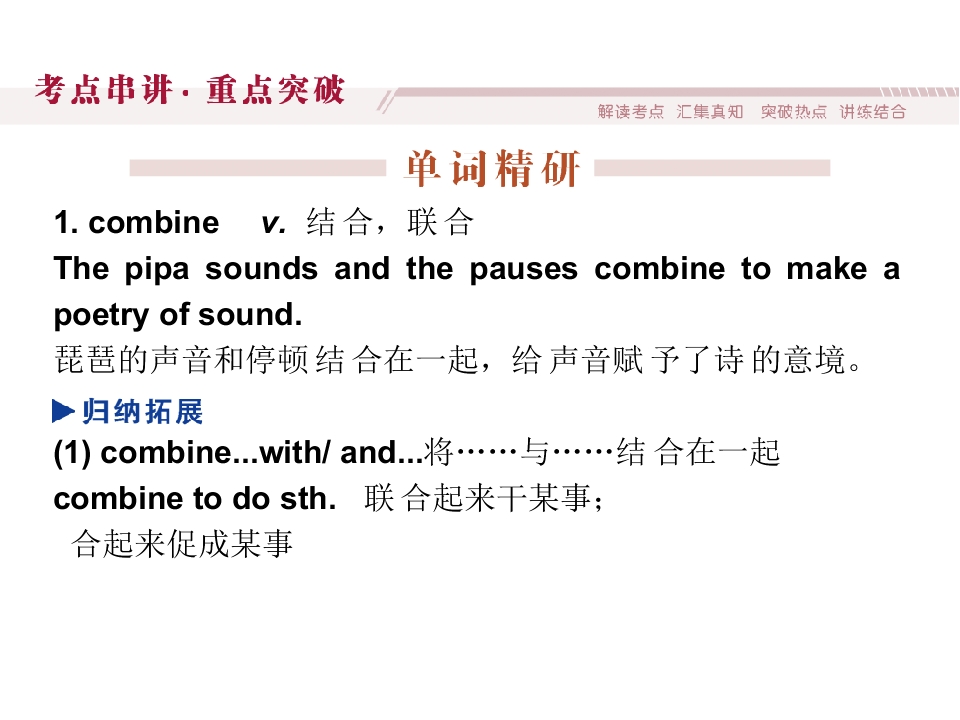 考点串讲·重点突破

解读考点 汇集真知 突破热点 讲练结合

单词精研

1. combine v. 结合，联合

The pipa sounds and the pauses combine to make a poetry of sound.

琵琶的声音和停顿结合在一起，给声音赋予了诗的意境。

▶归纳拓展

(1) combine...with/ and...将……与……结合在一起

combine to do sth. 联合起来干某事；

合起来促成某事